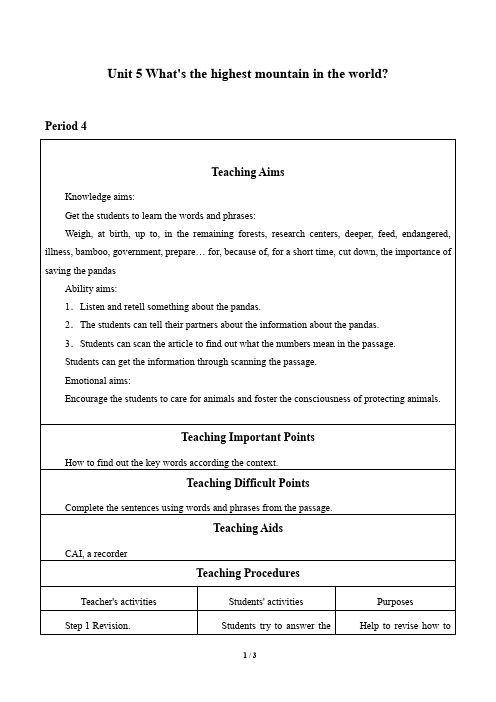 Unit 5 What's the highest mountain in the world?

Period 4

Teaching Aims

Knowledge aims:

Get the students to learn the words and phrases:

Weigh, at birth, up to, in the remaining forests, research centers, deeper, feed, endangered, illness, bamboo, government, prepare… for, because of, for a short time, cut down, the importance of saving the pandas

Ability aims:

1. Listen and retell something about the pandas.

2. The students can tell their partners about the information about the pandas.

3. Students can scan the article to find out what the numbers mean in the passage.

Students can get the information through scanning the passage.

Emotional aims:

Encourage the students to care for animals and foster the consciousness of protecting animals.

Teaching Important Points

How to find out the key words according the context.

Teaching Difficult Points

Complete the sentences using words and phrases from the passage.

Teaching Aids

CAI, a recorder

Teaching Procedures

| Teacher's activities | Students' activities | Purposes |
|---|---|---|
| Step 1 Revision. | Students try to answer the | Help to revise how to |

1 / 3